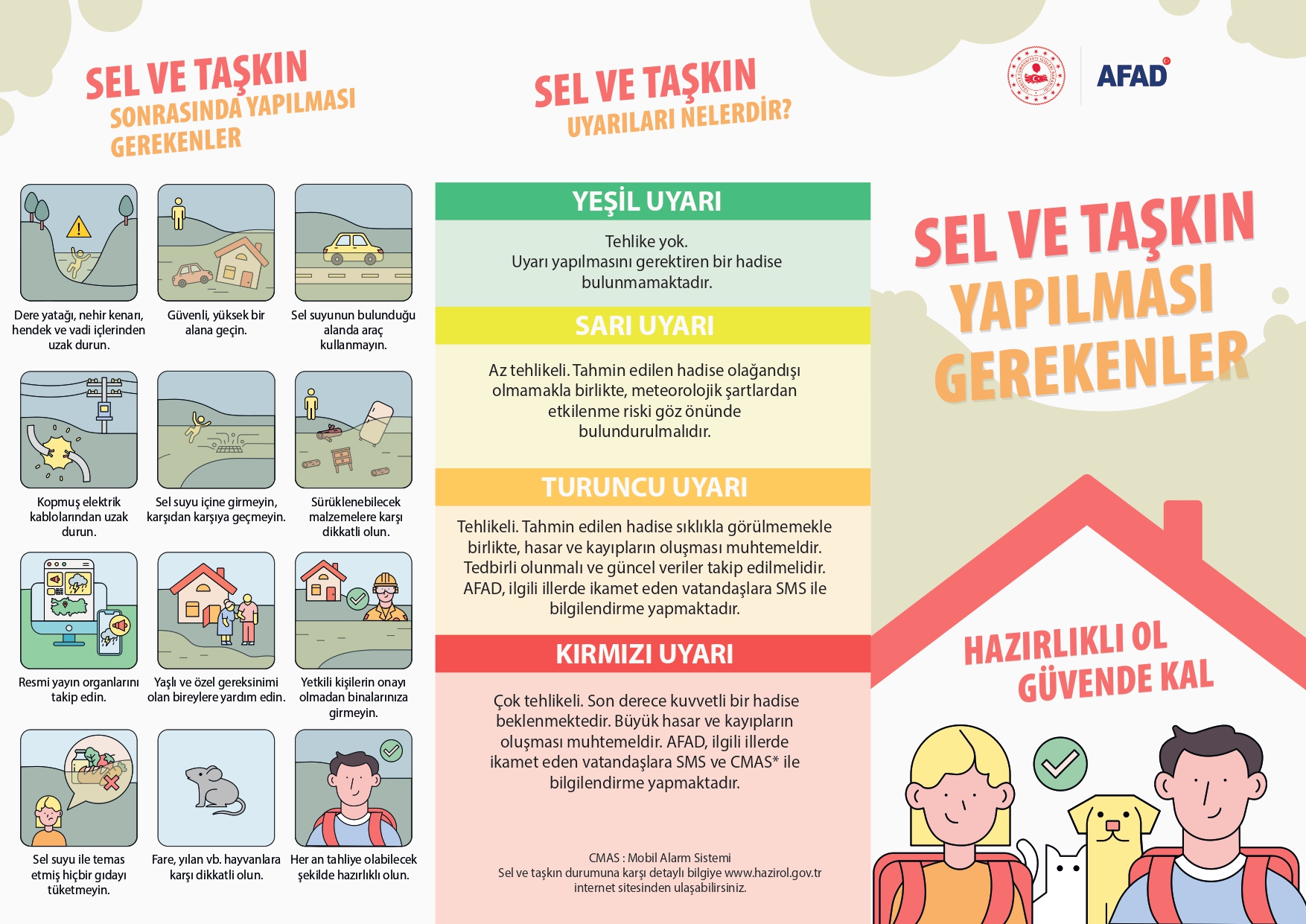 SEL VE TAŞKIN
SONRASINDA YAPILMASI GEREKENLER

Dere yatağı, nehir kenarı, hendek ve vadi içlerinden uzak durun.

Güvenli, yüksek bir alana geçin.

Sel suyunun bulunduğu alanda araç kullanmayın.

Kopmuş elektrik kablolarından uzak durun.

Sel suyu içine girmeyin, karşıdan karşıya geçmeyin.

Sürüklenebilecek malzemelere karşı dikkatli olun.

Resmi yayın organlarını takip edin.

Yaşlı ve özel gereksinimi olan bireylere yardım edin.

Yetkili kişilerin onayı olmadan binalarınıza girmeyin.

Sel suyu ile temas etmiş hiçbir gıdayı tüketmeyin.

Fare, yılan vb. hayvanlara karşı dikkatli olun.

Her an tahliye olabilecek şekilde hazırlıklı olun.

SEL VE TAŞKIN
UYARILARI NELERDİR?

YEŞİL UYARI

Tehlike yok.
Uyarı yapılmasını gerektiren bir hadise bulunmamaktadır.

SARI UYARI

Az tehlikeli. Tahmin edilen hadise olağandışı olmamakla birlikte, meteorolojik şartlardan etkilenme riski göz önünde bulundurulmalıdır.

TURUNCU UYARI

Tehlikeli. Tahmin edilen hadise sıklıkla görülmemekle birlikte, hasar ve kayıpların oluşması muhtemeldir. Tedbirli olunmalı ve güncel veriler takip edilmelidir. AFAD, ilgili illerde ikamet eden vatandaşlara SMS ile bilgilendirme yapmaktadır.

KIRMIZI UYARI

Çok tehlikeli. Son derece kuvvetli bir hadise beklenmektedir. Büyük hasar ve kayıpların oluşması muhtemeldir. AFAD, ilgili illerde ikamet eden vatandaşlara SMS ve CMAS* ile bilgilendirme yapmaktadır.

CMAS : Mobil Alarm Sistemi
Sel ve taşkın durumuna karşı detaylı bilgiye www.hazirol.gov.tr internet sitesinden ulaşabilirsiniz.

AFAD

SEL VE TAŞKIN
YAPILMASI
GEREKENLER

HAZIRLIKLI OL
GÜVENDE KAL